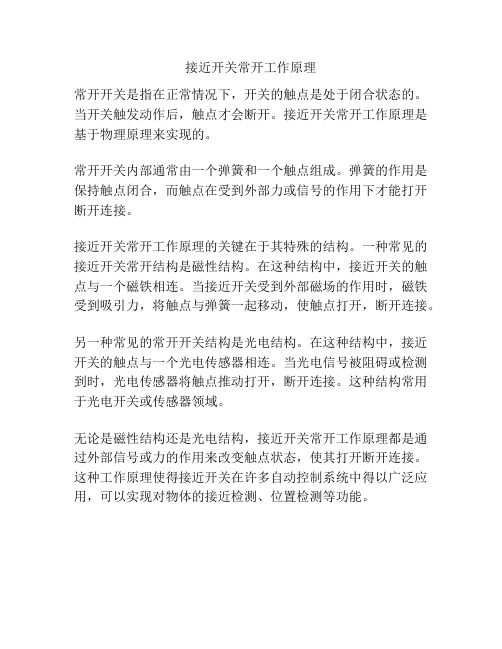 接近开关常开工作原理

常开开关是指在正常情况下，开关的触点是处于闭合状态的。当开关触发动作后，触点才会断开。接近开关常开工作原理是基于物理原理来实现的。

常开开关内部通常由一个弹簧和一个触点组成。弹簧的作用是保持触点闭合，而触点在受到外部力或信号的作用下才能打开断开连接。

接近开关常开工作原理的关键在于其特殊的结构。一种常见的接近开关常开结构是磁性结构。在这种结构中，接近开关的触点与一个磁铁相连。当接近开关受到外部磁场的作用时，磁铁受到吸引力，将触点与弹簧一起移动，使触点打开，断开连接。

另一种常见的常开开关结构是光电结构。在这种结构中，接近开关的触点与一个光电传感器相连。当光电信号被阻碍或检测到时，光电传感器将触点推动打开，断开连接。这种结构常用于光电开关或传感器领域。

无论是磁性结构还是光电结构，接近开关常开工作原理都是通过外部信号或力的作用来改变触点状态，使其打开断开连接。这种工作原理使得接近开关在许多自动控制系统中得以广泛应用，可以实现对物体的接近检测、位置检测等功能。